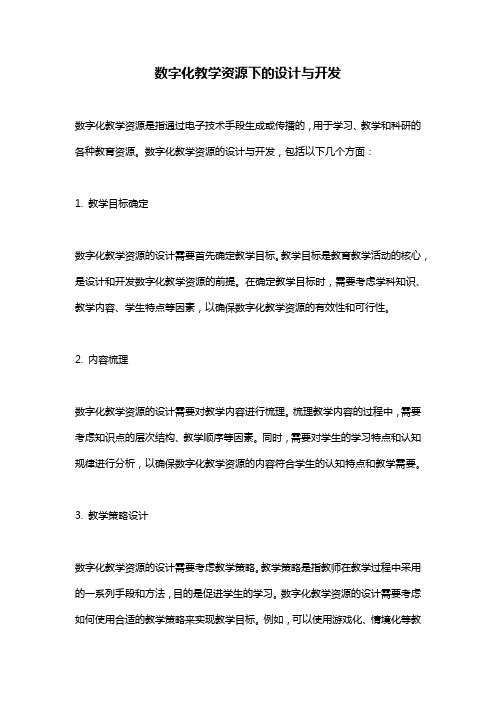 数字化教学资源下的设计与开发

数字化教学资源是指通过电子技术手段生成或传播的，用于学习、教学和科研的各种教育资源。数字化教学资源的设计与开发，包括以下几个方面：

1. 教学目标确定

数字化教学资源的设计需要首先确定教学目标。教学目标是教育教学活动的核心，是设计和开发数字化教学资源的前提。在确定教学目标时，需要考虑学科知识、教学内容、学生特点等因素，以确保数字化教学资源的有效性和可行性。

2. 内容梳理

数字化教学资源的设计需要对教学内容进行梳理。梳理教学内容的过程中，需要考虑知识点的层次结构、教学顺序等因素。同时，需要对学生的学习特点和认知规律进行分析，以确保数字化教学资源的内容符合学生的认知特点和教学需要。

3. 教学策略设计

数字化教学资源的设计需要考虑教学策略。教学策略是指教师在教学过程中采用的一系列手段和方法，目的是促进学生的学习。数字化教学资源的设计需要考虑如何使用合适的教学策略来实现教学目标。例如，可以使用游戏化、情境化等教